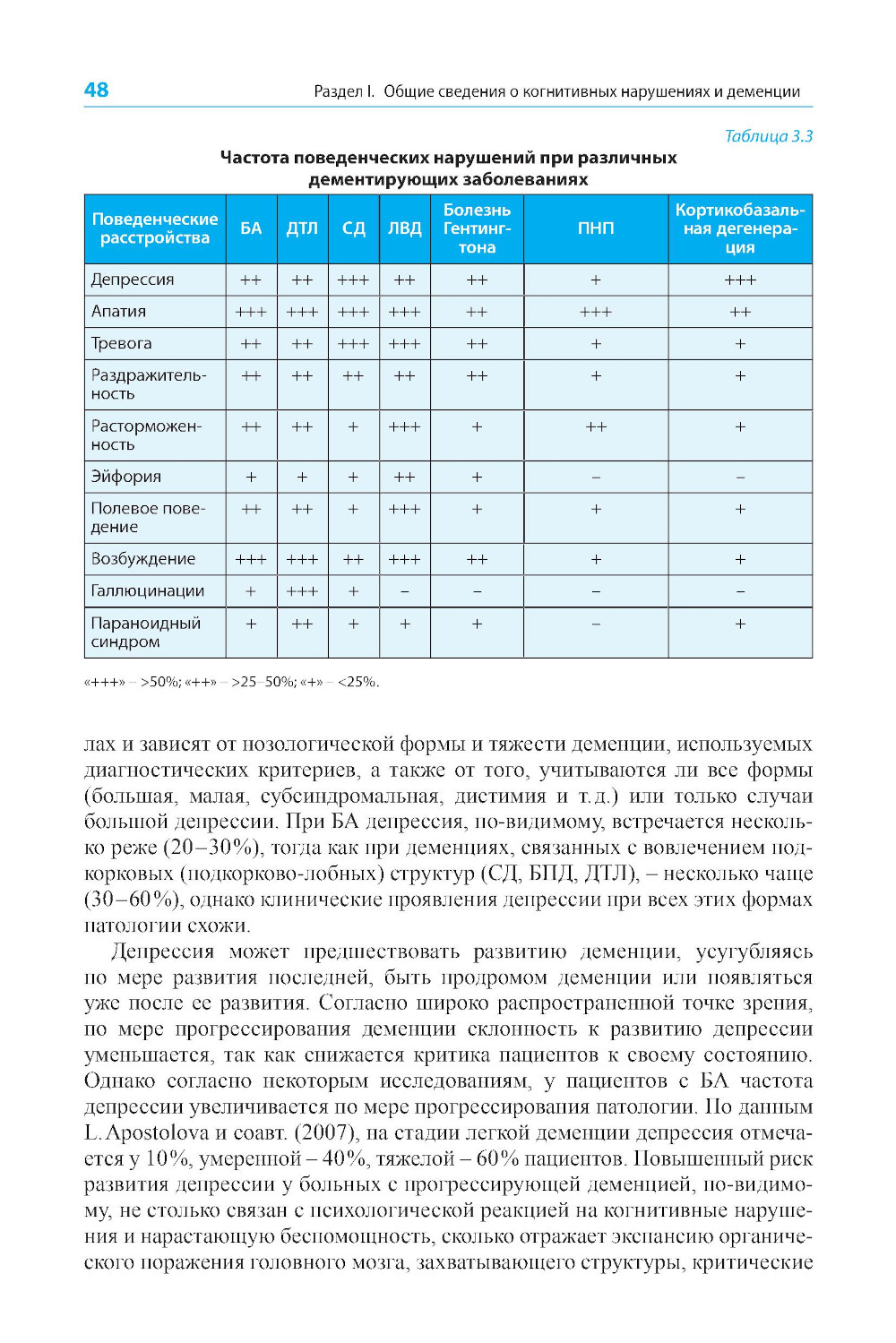 48 Раздел I. Общие сведения о когнитивных нарушениях и деменции

Таблица 3.3

Частота поведенческих нарушений при различных дементирующих заболеваниях

| Поведенческие расстройства | БА | ДТЛ | СД | ЛВД | Болезнь Гентингтона | ПНП | Кортикобазальная дегенерация |
|---|---|---|---|---|---|---|---|
| Депрессия | ++ | ++ | +++ | ++ | ++ | + | +++ |
| Апатия | +++ | +++ | +++ | +++ | ++ | +++ | ++ |
| Тревога | ++ | ++ | +++ | +++ | ++ | + | + |
| Раздражительность | ++ | ++ | ++ | ++ | ++ | + | + |
| Расторможенность | ++ | ++ | + | +++ | + | ++ | + |
| Эйфория | + | + | + | ++ | + | – | – |
| Полевое поведение | ++ | ++ | + | +++ | + | + | + |
| Возбуждение | +++ | +++ | ++ | +++ | ++ | + | + |
| Галлюцинации | + | +++ | + | – | – | – | – |
| Параноидный синдром | + | ++ | + | + | + | – | + |

«+++» – >50%; «++» – >25–50%; «+» – <25%.

лах и зависят от нозологической формы и тяжести деменции, используемых диагностических критериев, а также от того, учитываются ли все формы (большая, малая, субсиндромальная, дистимия и т.д.) или только случаи большой депрессии. При БА депрессия, по-видимому, встречается несколько реже (20–30%), тогда как при деменциях, связанных с вовлечением подкорковых (подкорково-лобных) структур (СД, БПД, ДТЛ), – несколько чаще (30–60%), однако клинические проявления депрессии при всех этих формах патологии схожи.

Депрессия может предшествовать развитию деменции, усугубляясь по мере развития последней, быть продромом деменции или появляться уже после ее развития. Согласно широко распространенной точке зрения, по мере прогрессирования деменции склонность к развитию депрессии уменьшается, так как снижается критика пациентов к своему состоянию. Однако согласно некоторым исследованиям, у пациентов с БА частота депрессии увеличивается по мере прогрессирования патологии. По данным L. Apostolova и соавт. (2007), на стадии легкой деменции депрессия отмечается у 10%, умеренной – 40%, тяжелой – 60% пациентов. Повышенный риск развития депрессии у больных с прогрессирующей деменцией, по-видимому, не столько связан с психологической реакцией на когнитивные нарушения и нарастающую беспомощность, сколько отражает экспансию органического поражения головного мозга, захватывающего структуры, критические